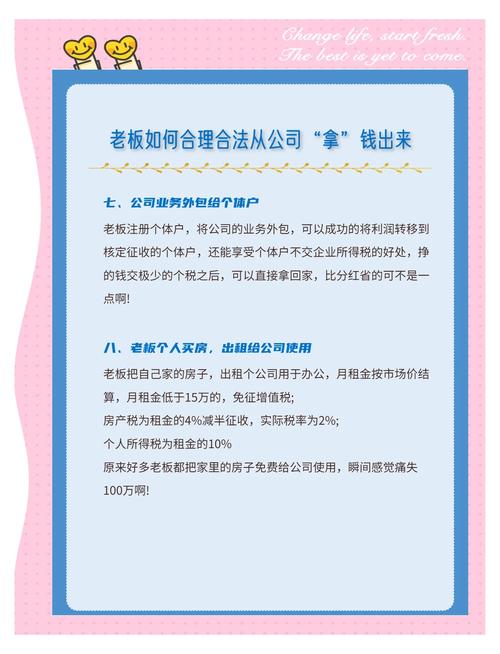 Change life, start fresh.
The best is yet to come.

老板如何合理合法从公司“拿”钱出来

七、公司业务外包给个体户

老板注册个体户，将公司的业务外包，可以成功的将利润转移到核定征收的个体户，还能享受个体户不交企业所得税的好处，挣的钱交极少的个税之后，可以直接拿回家，比分红省的可不是一点啊！

八、老板个人买房，出租给公司使用

老板把自己家的房子，出租个公司用于办公，月租金按市场价结算，月租金低于15万的，免征增值税；
房产税为租金的4%减半征收，实际税率为2%；
个人所得税为租金的10%
原来好多老板都把家里的房子免费给公司使用，瞬间感觉痛失100万啊！